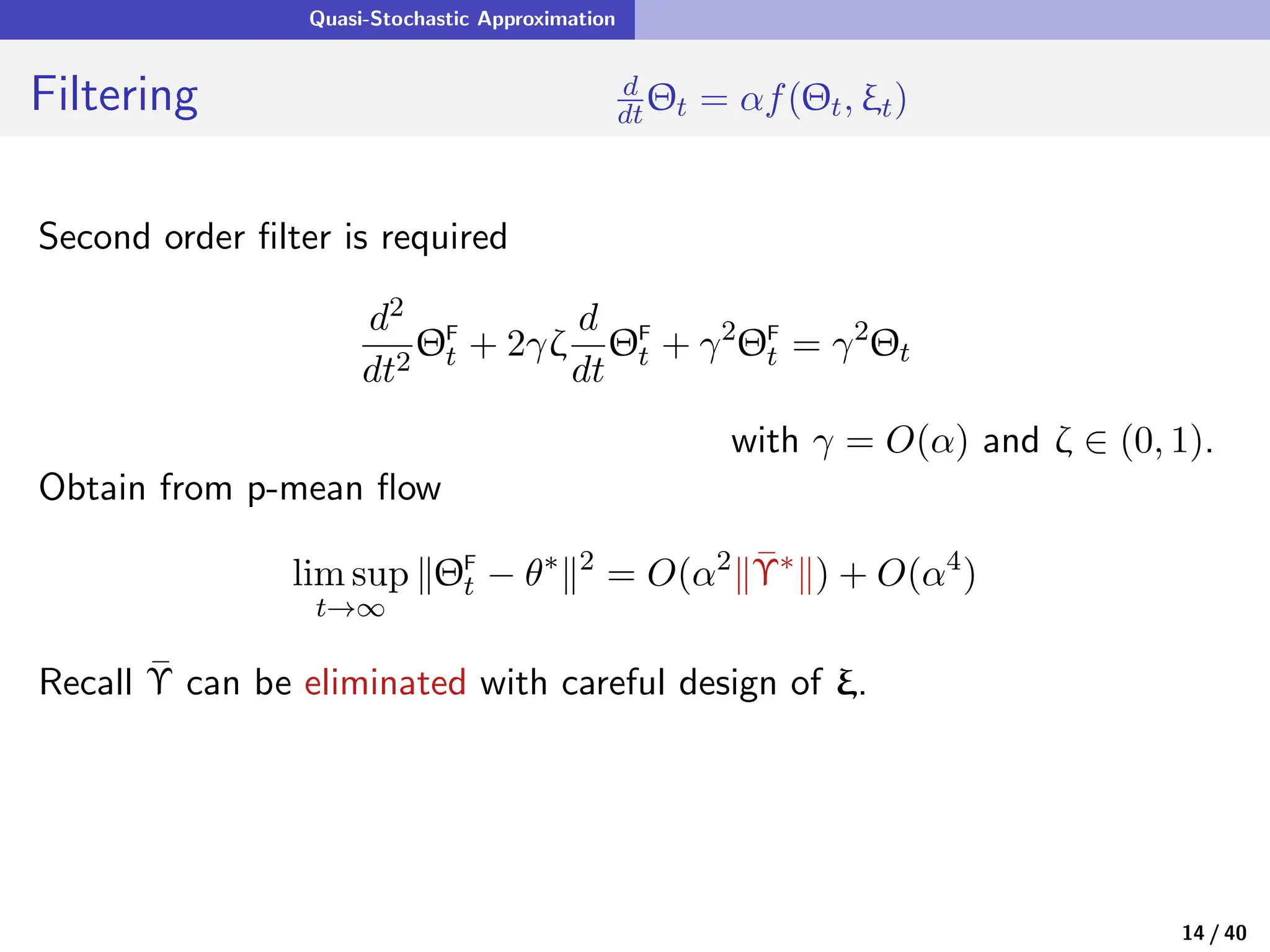 Quasi-Stochastic Approximation

Filtering $\frac{d}{dt}\Theta_t = \alpha f(\Theta_t, \xi_t)$

Second order filter is required

$$\frac{d^2}{dt^2}\Theta_t^{\mathsf{F}} + 2\gamma\zeta\frac{d}{dt}\Theta_t^{\mathsf{F}} + \gamma^2\Theta_t^{\mathsf{F}} = \gamma^2\Theta_t$$

with $\gamma = O(\alpha)$ and $\zeta \in (0,1)$.

Obtain from p-mean flow

$$\limsup_{t\to\infty} \|\Theta_t^{\mathsf{F}} - \theta^*\|^2 = O(\alpha^2\|\bar{\Upsilon}^*\|) + O(\alpha^4)$$

Recall $\bar{\Upsilon}$ can be eliminated with careful design of $\xi$.

14 / 40